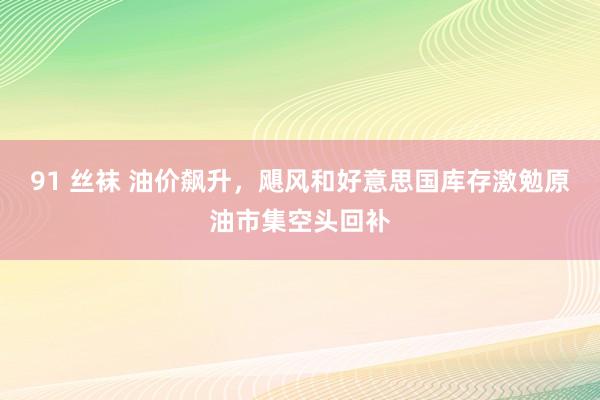 91 丝袜 油价飙升，飓风和好意思国库存激勉原油市集空头回补